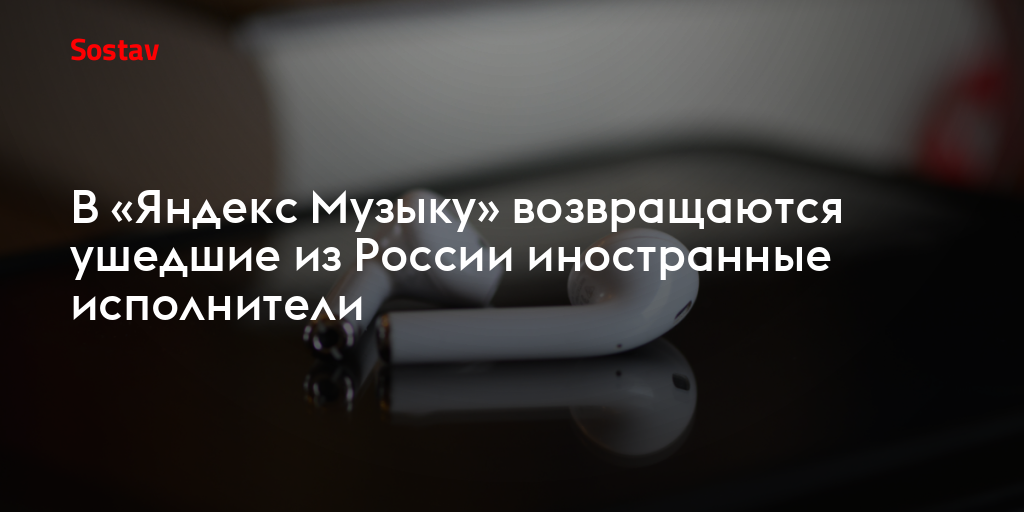 Sostav

В «Яндекс Музыку» возвращаются ушедшие из России иностранные исполнители